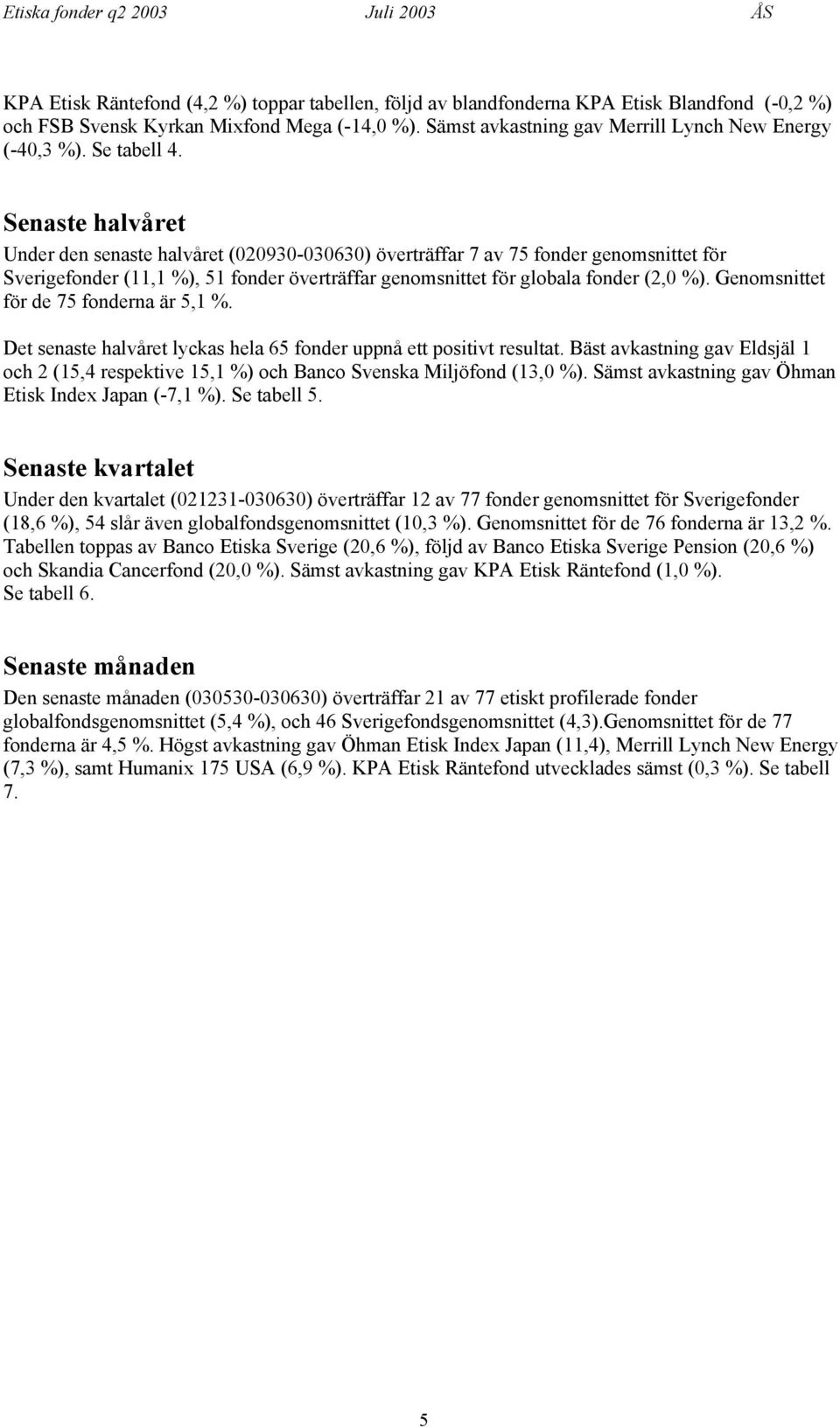 Etiska fonder q2 2003 Juli 2003 ÅS

KPA Etisk Räntefond (4,2 %) toppar tabellen, följd av blandfonderna KPA Etisk Blandfond (-0,2 %) och FSB Svensk Kyrkan Mixfond Mega (-14,0 %). Sämst avkastning gav Merrill Lynch New Energy (-40,3 %). Se tabell 4.

Senaste halvåret

Under den senaste halvåret (020930-030630) överträffar 7 av 75 fonder genomsnittet för Sverigefonder (11,1 %), 51 fonder överträffar genomsnittet för globala fonder (2,0 %). Genomsnittet för de 75 fonderna är 5,1 %.

Det senaste halvåret lyckas hela 65 fonder uppnå ett positivt resultat. Bäst avkastning gav Eldsjäl 1 och 2 (15,4 respektive 15,1 %) och Banco Svenska Miljöfond (13,0 %). Sämst avkastning gav Öhman Etisk Index Japan (-7,1 %). Se tabell 5.

Senaste kvartalet

Under den kvartalet (021231-030630) överträffar 12 av 77 fonder genomsnittet för Sverigefonder (18,6 %), 54 slår även globalfondsgenomsnittet (10,3 %). Genomsnittet för de 76 fonderna är 13,2 %. Tabellen toppas av Banco Etiska Sverige (20,6 %), följd av Banco Etiska Sverige Pension (20,6 %) och Skandia Cancerfond (20,0 %). Sämst avkastning gav KPA Etisk Räntefond (1,0 %). Se tabell 6.

Senaste månaden

Den senaste månaden (030530-030630) överträffar 21 av 77 etiskt profilerade fonder globalfondsgenomsnittet (5,4 %), och 46 Sverigefondsgenomsnittet (4,3).Genomsnittet för de 77 fonderna är 4,5 %. Högst avkastning gav Öhman Etisk Index Japan (11,4), Merrill Lynch New Energy (7,3 %), samt Humanix 175 USA (6,9 %). KPA Etisk Räntefond utvecklades sämst (0,3 %). Se tabell 7.

5